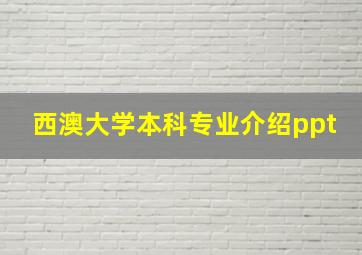 西澳大学本科专业介绍ppt